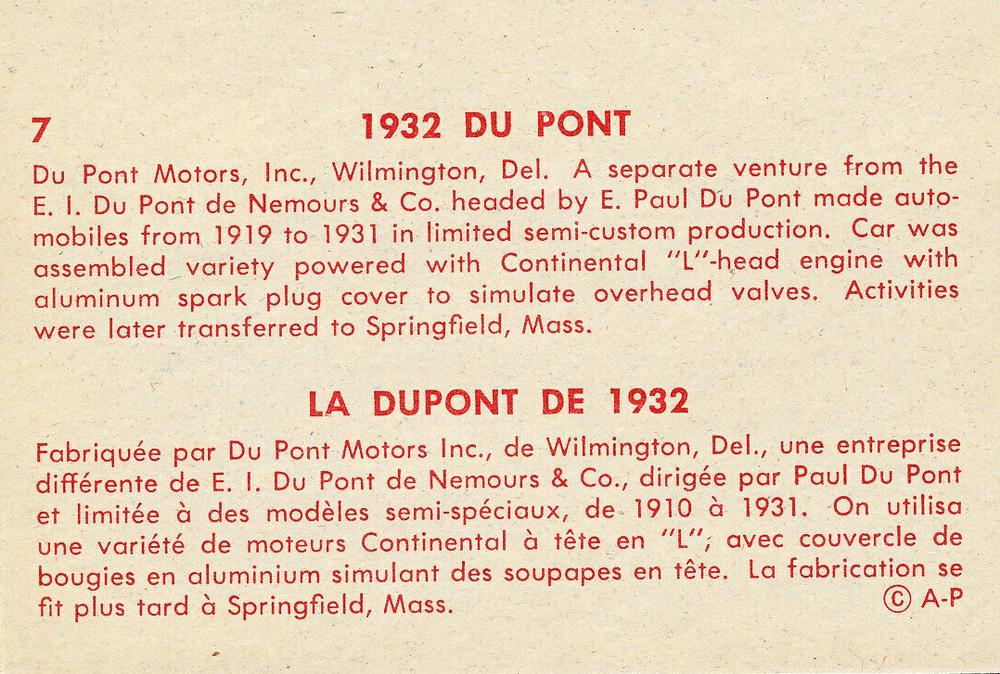 7

1932 DU PONT

Du Pont Motors, Inc., Wilmington, Del. A separate venture from the E. I. Du Pont de Nemours & Co. headed by E. Paul Du Pont made automobiles from 1919 to 1931 in limited semi-custom production. Car was assembled variety powered with Continental "L"-head engine with aluminum spark plug cover to simulate overhead valves. Activities were later transferred to Springfield, Mass.

LA DUPONT DE 1932

Fabriquée par Du Pont Motors Inc., de Wilmington, Del., une entreprise différente de E. I. Du Pont de Nemours & Co., dirigée par Paul Du Pont et limitée à des modèles semi-spéciaux, de 1910 à 1931. On utilisa une variété de moteurs Continental à tête en "L"; avec couvercle de bougies en aluminium simulant des soupapes en tête. La fabrication se fit plus tard à Springfield, Mass.

© A-P